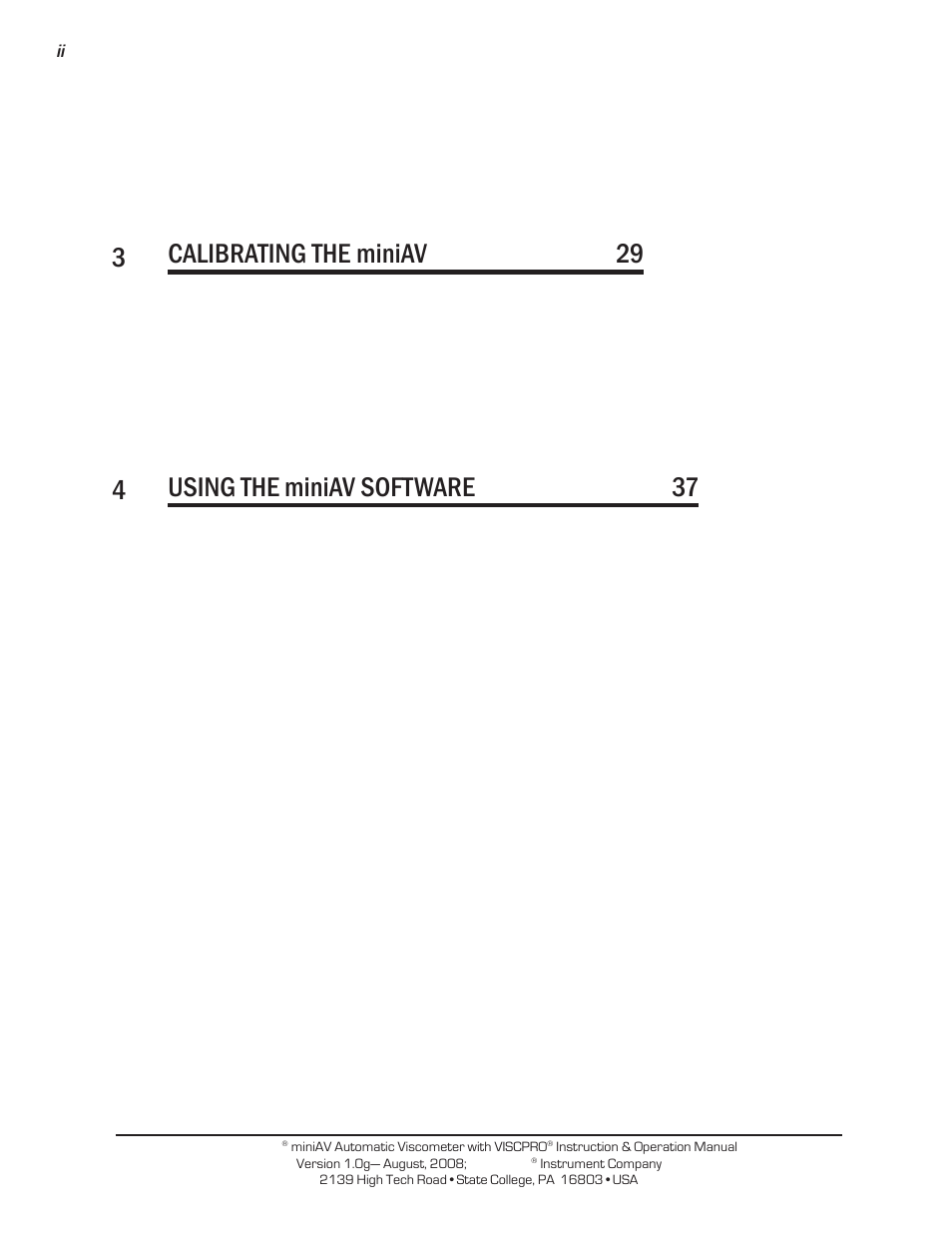 ii

3 CALIBRATING THE miniAV 29

4 USING THE miniAV SOFTWARE 37

® miniAV Automatic Viscometer with VISCPRO® Instruction & Operation Manual
Version 1.0g— August, 2008; ® Instrument Company
2139 High Tech Road • State College, PA 16803 • USA